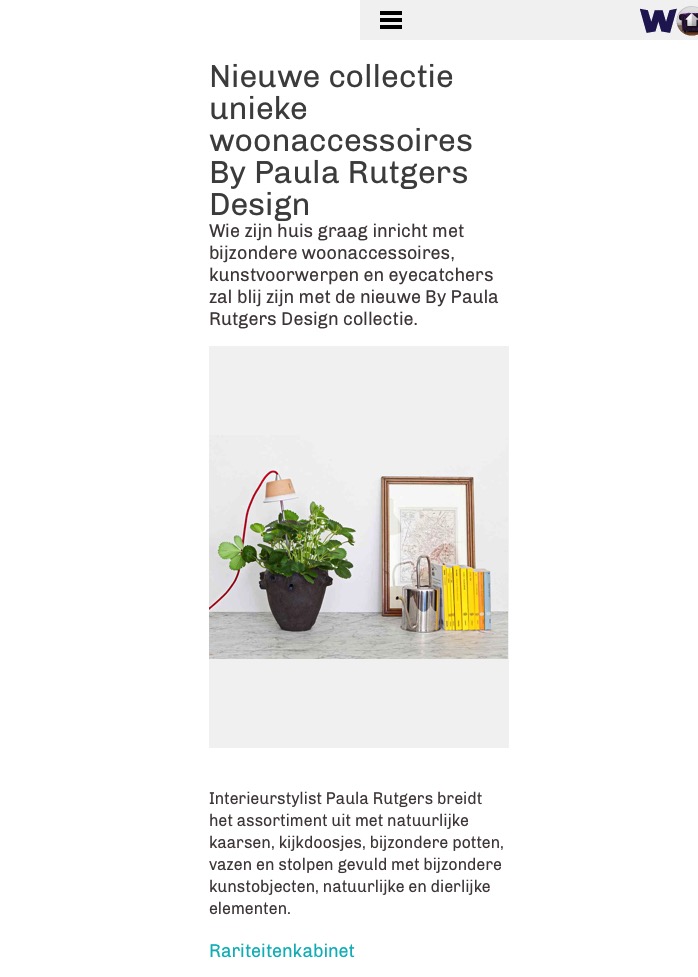 W

Nieuwe collectie unieke woonaccessoires By Paula Rutgers Design

Wie zijn huis graag inricht met bijzondere woonaccessoires, kunstvoorwerpen en eyecatchers zal blij zijn met de nieuwe By Paula Rutgers Design collectie.

Interieurstylist Paula Rutgers breidt het assortiment uit met natuurlijke kaarsen, kijkdoosjes, bijzondere potten, vazen en stolpen gevuld met bijzondere kunstobjecten, natuurlijke en dierlijke elementen.

Rariteitenkabinet